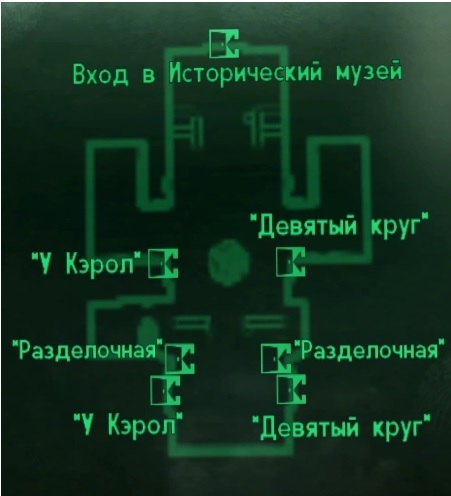 Вход в Исторический музей

"Девятый круг"

"У Кэрол"

"Разделочная"

"Разделочная"

"У Кэрол"

"Девятый круг"